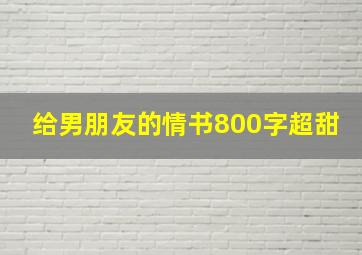 给男朋友的情书800字超甜